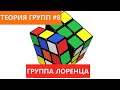 ТЕОРИЯ ГРУПП #8

ГРУППА ЛОРЕНЦА